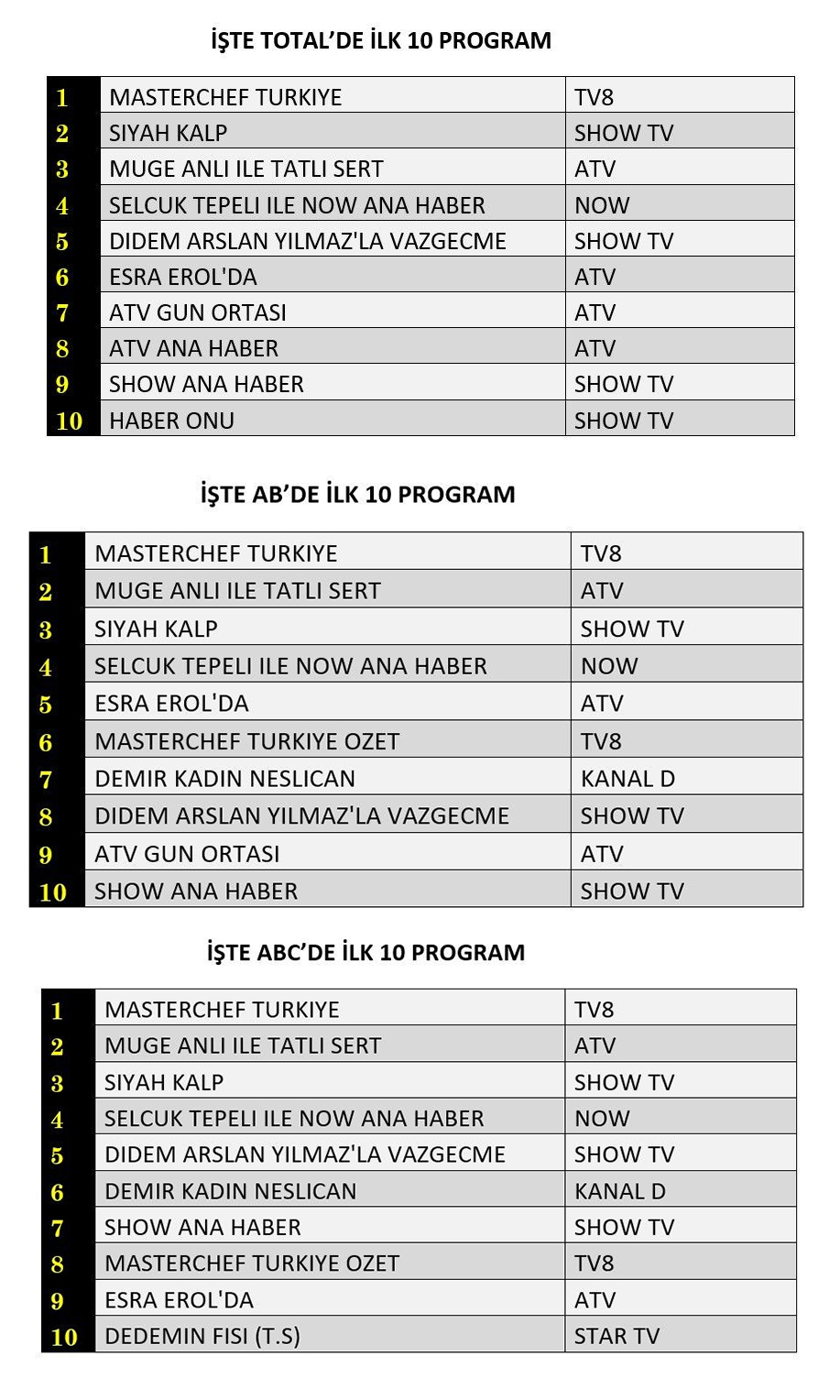 İŞTE TOTAL'DE İLK 10 PROGRAM

| 1 | MASTERCHEF TURKIYE | TV8 |
|---|---|---|
| 2 | SIYAH KALP | SHOW TV |
| 3 | MUGE ANLI ILE TATLI SERT | ATV |
| 4 | SELCUK TEPELI ILE NOW ANA HABER | NOW |
| 5 | DIDEM ARSLAN YILMAZ'LA VAZGECME | SHOW TV |
| 6 | ESRA EROL'DA | ATV |
| 7 | ATV GUN ORTASI | ATV |
| 8 | ATV ANA HABER | ATV |
| 9 | SHOW ANA HABER | SHOW TV |
| 10 | HABER ONU | SHOW TV |

İŞTE AB'DE İLK 10 PROGRAM

| 1 | MASTERCHEF TURKIYE | TV8 |
|---|---|---|
| 2 | MUGE ANLI ILE TATLI SERT | ATV |
| 3 | SIYAH KALP | SHOW TV |
| 4 | SELCUK TEPELI ILE NOW ANA HABER | NOW |
| 5 | ESRA EROL'DA | ATV |
| 6 | MASTERCHEF TURKIYE OZET | TV8 |
| 7 | DEMIR KADIN NESLICAN | KANAL D |
| 8 | DIDEM ARSLAN YILMAZ'LA VAZGECME | SHOW TV |
| 9 | ATV GUN ORTASI | ATV |
| 10 | SHOW ANA HABER | SHOW TV |

İŞTE ABC'DE İLK 10 PROGRAM

| 1 | MASTERCHEF TURKIYE | TV8 |
|---|---|---|
| 2 | MUGE ANLI ILE TATLI SERT | ATV |
| 3 | SIYAH KALP | SHOW TV |
| 4 | SELCUK TEPELI ILE NOW ANA HABER | NOW |
| 5 | DIDEM ARSLAN YILMAZ'LA VAZGECME | SHOW TV |
| 6 | DEMIR KADIN NESLICAN | KANAL D |
| 7 | SHOW ANA HABER | SHOW TV |
| 8 | MASTERCHEF TURKIYE OZET | TV8 |
| 9 | ESRA EROL'DA | ATV |
| 10 | DEDEMIN FISI (T.S) | STAR TV |